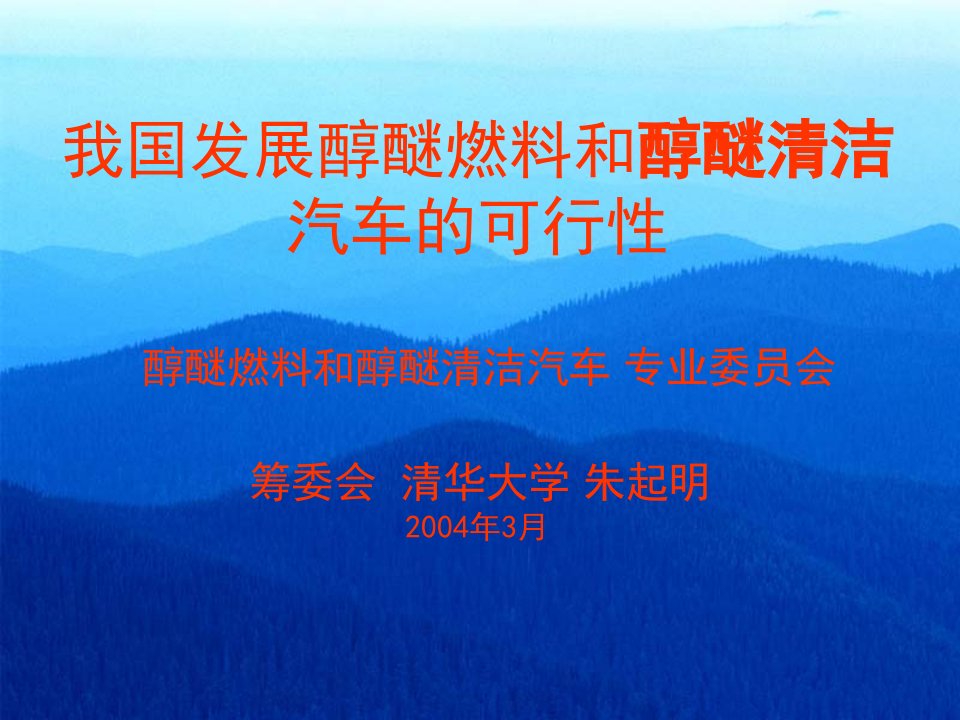 我国发展醇醚燃料和醇醚清洁汽车的可行性

醇醚燃料和醇醚清洁汽车 专业委员会

筹委会 清华大学 朱起明
2004年3月